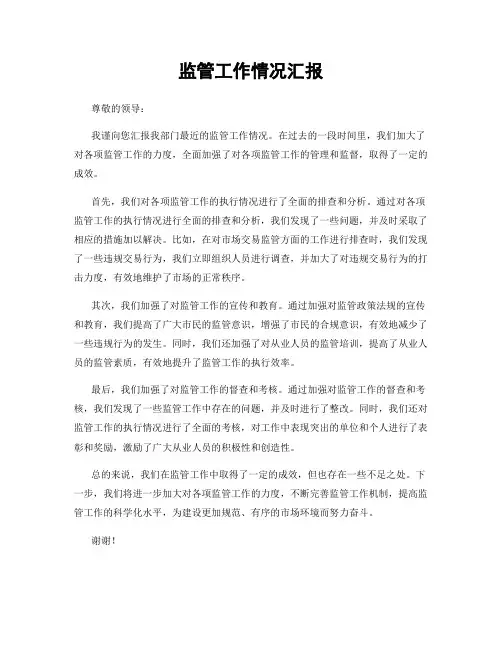 监管工作情况汇报

尊敬的领导：

我谨向您汇报我部门最近的监管工作情况。在过去的一段时间里，我们加大了对各项监管工作的力度，全面加强了对各项监管工作的管理和监督，取得了一定的成效。

首先，我们对各项监管工作的执行情况进行了全面的排查和分析。通过对各项监管工作的执行情况进行全面的排查和分析，我们发现了一些问题，并及时采取了相应的措施加以解决。比如，在对市场交易监管方面的工作进行排查时，我们发现了一些违规交易行为，我们立即组织人员进行调查，并加大了对违规交易行为的打击力度，有效地维护了市场的正常秩序。

其次，我们加强了对监管工作的宣传和教育。通过加强对监管政策法规的宣传和教育，我们提高了广大市民的监管意识，增强了市民的合规意识，有效地减少了一些违规行为的发生。同时，我们还加强了对从业人员的监管培训，提高了从业人员的监管素质，有效地提升了监管工作的执行效率。

最后，我们加强了对监管工作的督查和考核。通过加强对监管工作的督查和考核，我们发现了一些监管工作中存在的问题，并及时进行了整改。同时，我们还对监管工作的执行情况进行了全面的考核，对工作中表现突出的单位和个人进行了表彰和奖励，激励了广大从业人员的积极性和创造性。

总的来说，我们在监管工作中取得了一定的成效，但也存在一些不足之处。下一步，我们将进一步加大对各项监管工作的力度，不断完善监管工作机制，提高监管工作的科学化水平，为建设更加规范、有序的市场环境而努力奋斗。

谢谢！